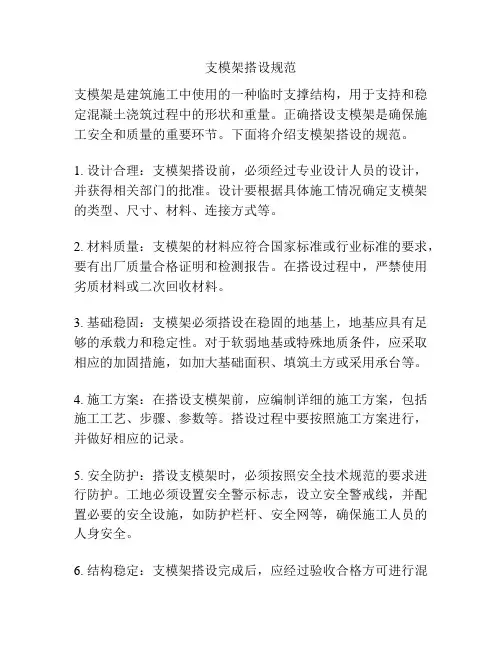 支模架搭设规范

支模架是建筑施工中使用的一种临时支撑结构，用于支持和稳定混凝土浇筑过程中的形状和重量。正确搭设支模架是确保施工安全和质量的重要环节。下面将介绍支模架搭设的规范。

1. 设计合理：支模架搭设前，必须经过专业设计人员的设计，并获得相关部门的批准。设计要根据具体施工情况确定支模架的类型、尺寸、材料、连接方式等。

2. 材料质量：支模架的材料应符合国家标准或行业标准的要求，要有出厂质量合格证明和检测报告。在搭设过程中，严禁使用劣质材料或二次回收材料。

3. 基础稳固：支模架必须搭设在稳固的地基上，地基应具有足够的承载力和稳定性。对于软弱地基或特殊地质条件，应采取相应的加固措施，如加大基础面积、填筑土方或采用承台等。

4. 施工方案：在搭设支模架前，应编制详细的施工方案，包括施工工艺、步骤、参数等。搭设过程中要按照施工方案进行，并做好相应的记录。

5. 安全防护：搭设支模架时，必须按照安全技术规范的要求进行防护。工地必须设置安全警示标志，设立安全警戒线，并配置必要的安全设施，如防护栏杆、安全网等，确保施工人员的人身安全。

6. 结构稳定：支模架搭设完成后，应经过验收合格方可进行混